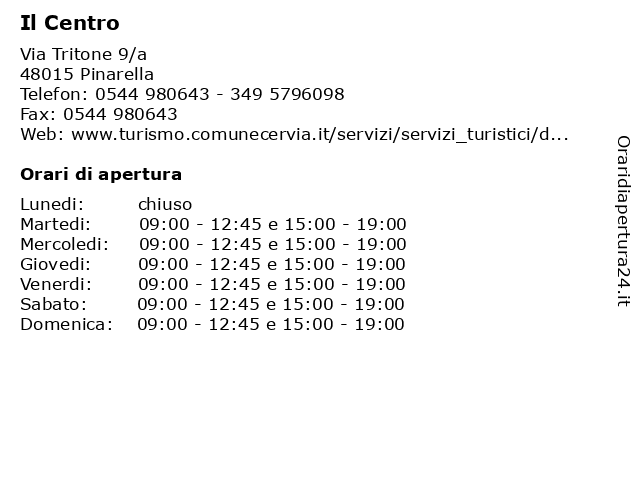 Il Centro

Via Tritone 9/a
48015 Pinarella
Telefon: 0544 980643 - 349 5796098
Fax: 0544 980643
Web: www.turismo.comunecervia.it/servizi/servizi_turistici/d...

Orari di apertura

Lunedi: chiuso
Martedi: 09:00 - 12:45 e 15:00 - 19:00
Mercoledi: 09:00 - 12:45 e 15:00 - 19:00
Giovedi: 09:00 - 12:45 e 15:00 - 19:00
Venerdi: 09:00 - 12:45 e 15:00 - 19:00
Sabato: 09:00 - 12:45 e 15:00 - 19:00
Domenica: 09:00 - 12:45 e 15:00 - 19:00

Oraridiapertura24.it